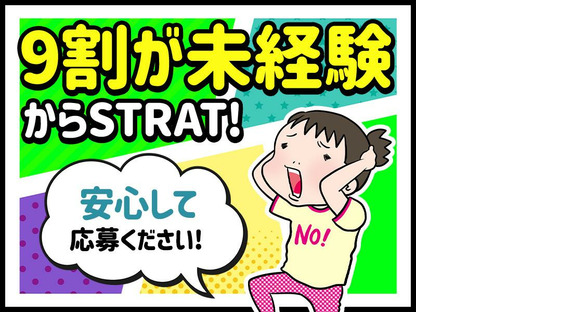 9割が未経験
からSTRAT!

安心して
応募ください!

NO!